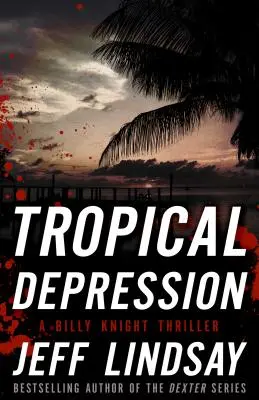 TROPICAL DEPRESSION

A BILLY KNIGHT THRILLER

JEFF LINDSAY

BESTSELLING AUTHOR OF THE DEXTER SERIES